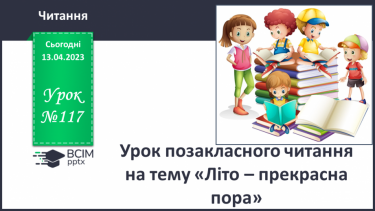 Читання

Сьогодні 13.04.2023

Урок №117

ВСІМ pptx

Урок позакласного читання на тему «Літо – прекрасна пора»